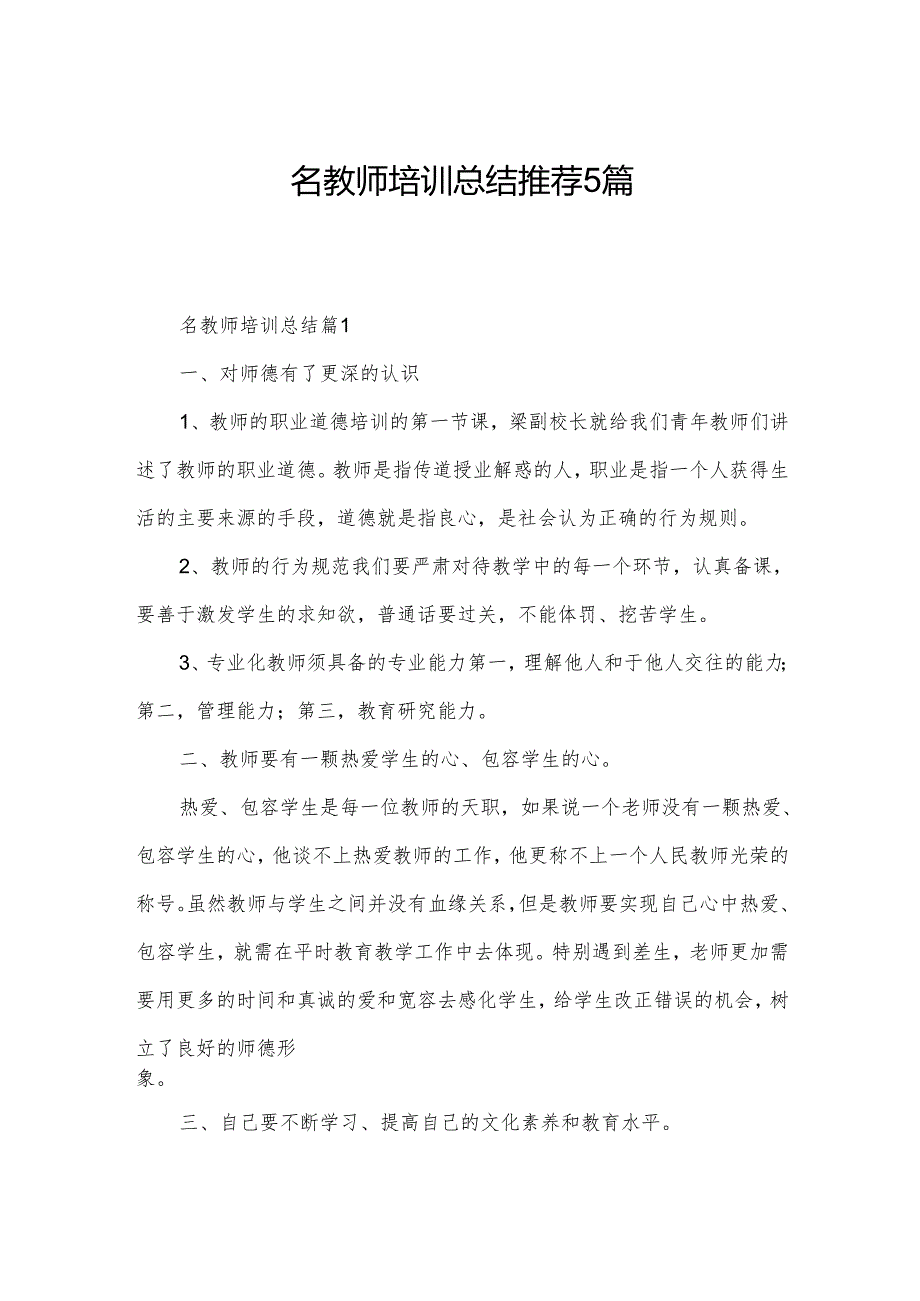 名教师培训总结推荐5篇

名教师培训总结篇1

一、对师德有了更深的认识

1、教师的职业道德培训的第一节课，梁副校长就给我们青年教师们讲述了教师的职业道德。教师是指传道授业解惑的人，职业是指一个人获得生活的主要来源的手段，道德就是指良心，是社会认为正确的行为规则。

2、教师的行为规范我们要严肃对待教学中的每一个环节，认真备课，要善于激发学生的求知欲，普通话要过关，不能体罚、挖苦学生。

3、专业化教师须具备的专业能力第一，理解他人和于他人交往的能力；第二，管理能力；第三，教育研究能力。

二、教师要有一颗热爱学生的心、包容学生的心。

热爱、包容学生是每一位教师的天职，如果说一个老师没有一颗热爱、包容学生的心，他谈不上热爱教师的工作，他更称不上一个人民教师光荣的称号。虽然教师与学生之间并没有血缘关系，但是教师要实现自己心中热爱、包容学生，就需在平时教育教学工作中去体现。特别遇到差生，老师更加需要用更多的时间和真诚的爱和宽容去感化学生，给学生改正错误的机会，树立了良好的师德形象。

三、自己要不断学习、提高自己的文化素养和教育水平。